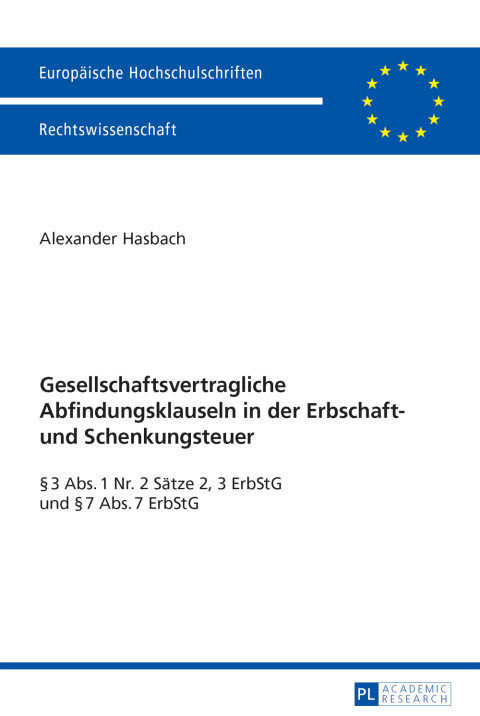 Europäische Hochschulschriften

Rechtswissenschaft

Alexander Hasbach

Gesellschaftsvertragliche Abfindungsklauseln in der Erbschaft- und Schenkungsteuer

§ 3 Abs. 1 Nr. 2 Sätze 2, 3 ErbStG und § 7 Abs. 7 ErbStG

PL ACADEMIC RESEARCH